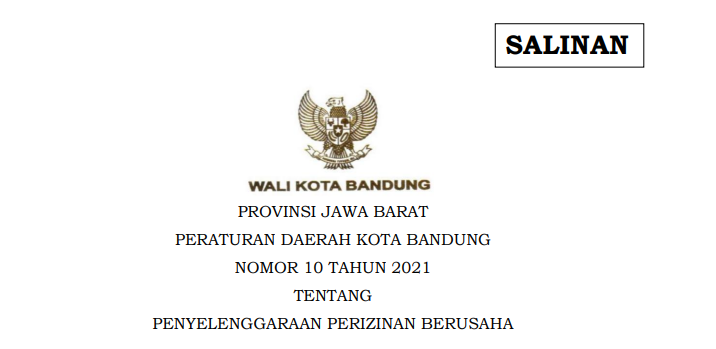 SALINAN

WALI KOTA BANDUNG

PROVINSI JAWA BARAT

PERATURAN DAERAH KOTA BANDUNG

NOMOR 10 TAHUN 2021

TENTANG

PENYELENGGARAAN PERIZINAN BERUSAHA